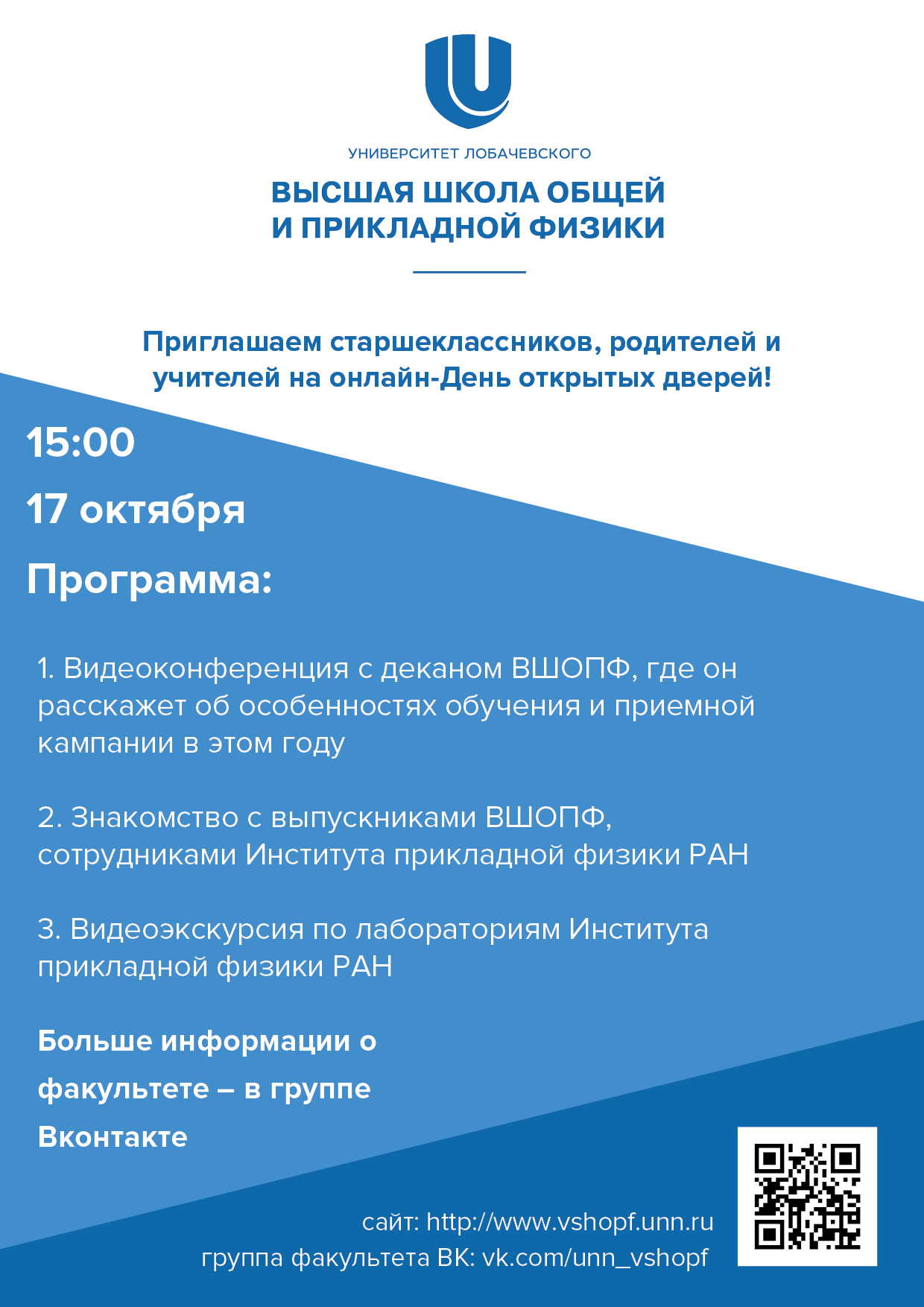 УНИВЕРСИТЕТ ЛОБАЧЕВСКОГО

ВЫСШАЯ ШКОЛА ОБЩЕЙ И ПРИКЛАДНОЙ ФИЗИКИ

Приглашаем старшеклассников, родителей и учителей на онлайн-День открытых дверей!

15:00

17 октября

Программа:

1. Видеоконференция с деканом ВШОПФ, где он расскажет об особенностях обучения и приемной кампании в этом году

2. Знакомство с выпускниками ВШОПФ, сотрудниками Института прикладной физики РАН

3. Видеоэкскурсия по лабораториям Института прикладной физики РАН

Больше информации о факультете – в группе Вконтакте

сайт: http://www.vshopf.unn.ru
группа факультета ВК: vk.com/unn_vshopf